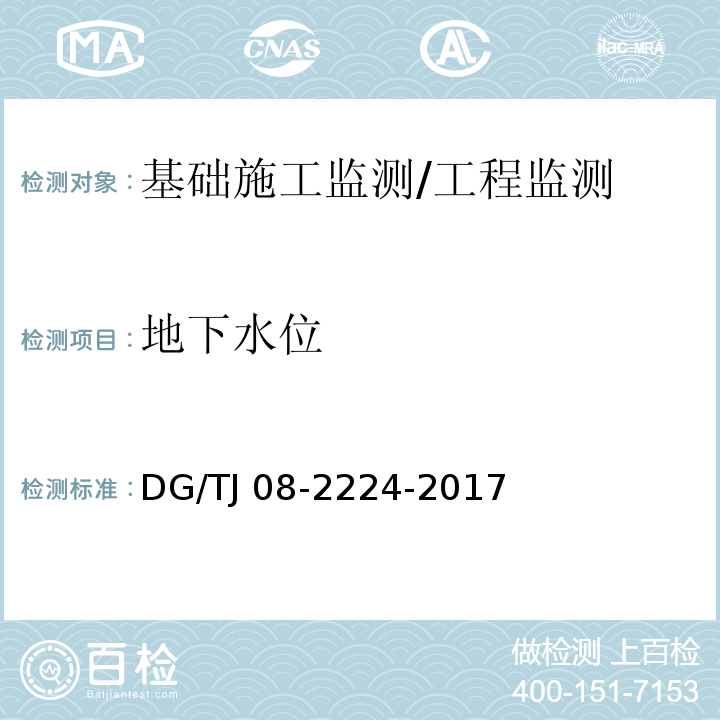 MA CNAS AL ilac-MRA

检测对象：基础施工监测/工程监测

检测项目：地下水位

检测标准：DG/TJ 08-2224-2017

百检
Baijiantest.com

做检测 上百检
400-151-7153